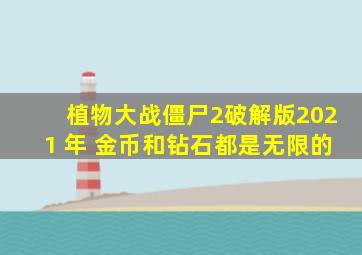 植物大战僵尸2破解版2021 年 金币和钻石都是无限的